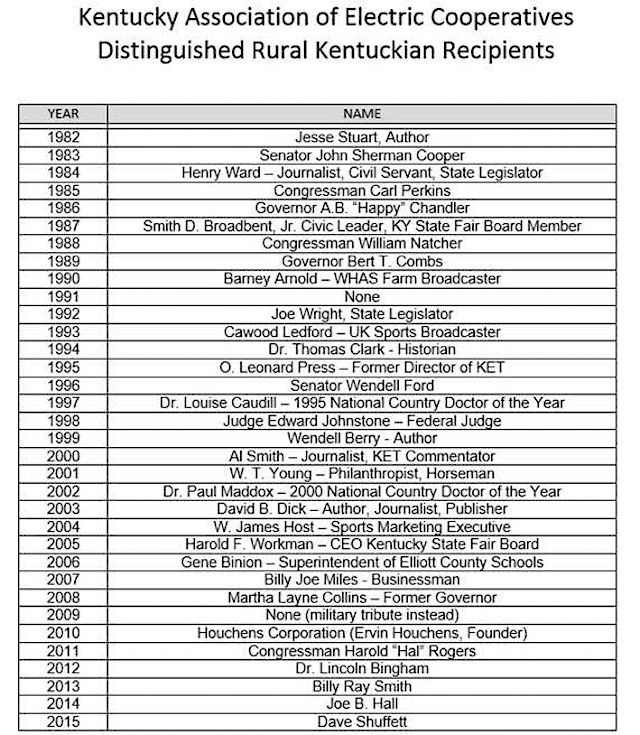 Kentucky Association of Electric Cooperatives
Distinguished Rural Kentuckian Recipients

| YEAR | NAME |
|---|---|
| 1982 | Jesse Stuart, Author |
| 1983 | Senator John Sherman Cooper |
| 1984 | Henry Ward – Journalist, Civil Servant, State Legislator |
| 1985 | Congressman Carl Perkins |
| 1986 | Governor A.B. "Happy" Chandler |
| 1987 | Smith D. Broadbent, Jr. Civic Leader, KY State Fair Board Member |
| 1988 | Congressman William Natcher |
| 1989 | Governor Bert T. Combs |
| 1990 | Barney Arnold – WHAS Farm Broadcaster |
| 1991 | None |
| 1992 | Joe Wright, State Legislator |
| 1993 | Cawood Ledford – UK Sports Broadcaster |
| 1994 | Dr. Thomas Clark - Historian |
| 1995 | O. Leonard Press – Former Director of KET |
| 1996 | Senator Wendell Ford |
| 1997 | Dr. Louise Caudill – 1995 National Country Doctor of the Year |
| 1998 | Judge Edward Johnstone – Federal Judge |
| 1999 | Wendell Berry - Author |
| 2000 | Al Smith – Journalist, KET Commentator |
| 2001 | W. T. Young – Philanthropist, Horseman |
| 2002 | Dr. Paul Maddox – 2000 National Country Doctor of the Year |
| 2003 | David B. Dick – Author, Journalist, Publisher |
| 2004 | W. James Host – Sports Marketing Executive |
| 2005 | Harold F. Workman – CEO Kentucky State Fair Board |
| 2006 | Gene Binion – Superintendent of Elliott County Schools |
| 2007 | Billy Joe Miles - Businessman |
| 2008 | Martha Layne Collins – Former Governor |
| 2009 | None (military tribute instead) |
| 2010 | Houchens Corporation (Ervin Houchens, Founder) |
| 2011 | Congressman Harold "Hal" Rogers |
| 2012 | Dr. Lincoln Bingham |
| 2013 | Billy Ray Smith |
| 2014 | Joe B. Hall |
| 2015 | Dave Shuffett |